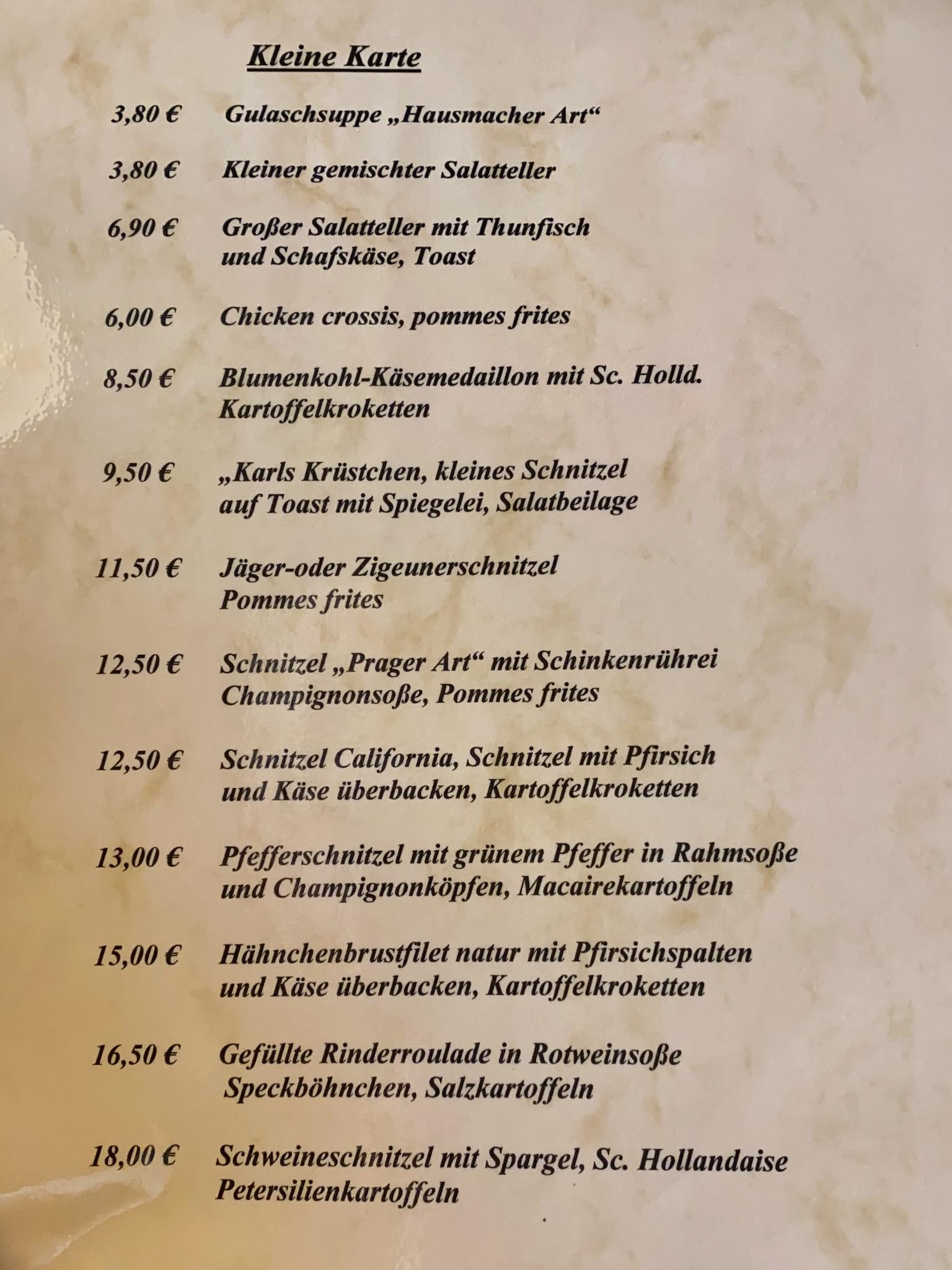 Kleine Karte

3,80 € Gulaschsuppe „Hausmacher Art“

3,80 € Kleiner gemischter Salatteller

6,90 € Großer Salatteller mit Thunfisch und Schafskäse, Toast

6,00 € Chicken crossis, pommes frites

8,50 € Blumenkohl-Käsemedaillon mit Sc. Holld. Kartoffelkroketten

9,50 € „Karls Krüstchen, kleines Schnitzel auf Toast mit Spiegelei, Salatbeilage

11,50 € Jäger-oder Zigeunerschnitzel Pommes frites

12,50 € Schnitzel „Prager Art“ mit Schinkenrührei Champignonsoße, Pommes frites

12,50 € Schnitzel California, Schnitzel mit Pfirsich und Käse überbacken, Kartoffelkroketten

13,00 € Pfefferschnitzel mit grünem Pfeffer in Rahmsoße und Champignonköpfen, Macairekartoffeln

15,00 € Hähnchenbrustfilet natur mit Pfirsichspalten und Käse überbacken, Kartoffelkroketten

16,50 € Gefüllte Rinderroulade in Rotweinsoße Speckböhnchen, Salzkartoffeln

18,00 € Schweineschnitzel mit Spargel, Sc. Hollandaise Petersilienkartoffeln